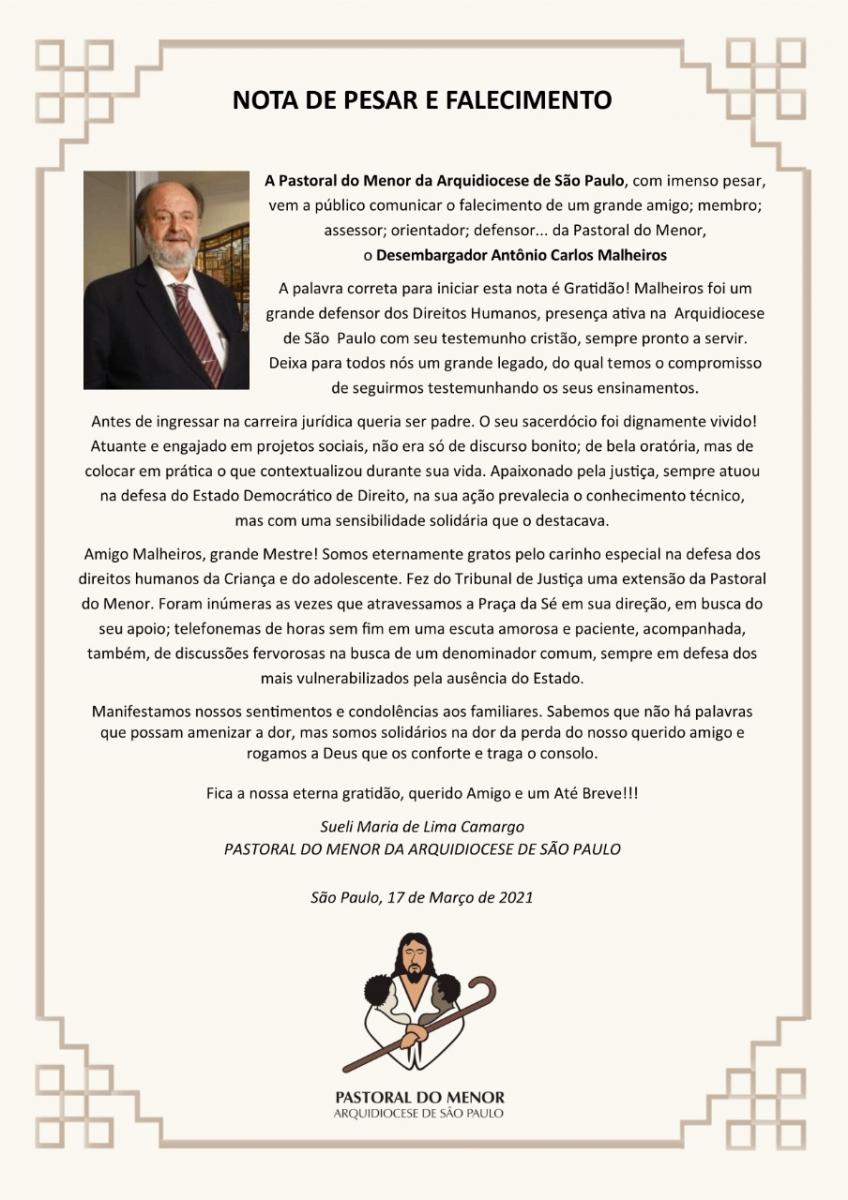 NOTA DE PESAR E FALECIMENTO

A Pastoral do Menor da Arquidiocese de São Paulo, com imenso pesar, vem a público comunicar o falecimento de um grande amigo; membro; assessor; orientador; defensor... da Pastoral do Menor, o Desembargador Antônio Carlos Malheiros

A palavra correta para iniciar esta nota é Gratidão! Malheiros foi um grande defensor dos Direitos Humanos, presença ativa na Arquidiocese de São Paulo com seu testemunho cristão, sempre pronto a servir. Deixa para todos nós um grande legado, do qual temos o compromisso de seguirmos testemunhando os seus ensinamentos.

Antes de ingressar na carreira jurídica queria ser padre. O seu sacerdócio foi dignamente vivido! Atuante e engajado em projetos sociais, não era só de discurso bonito; de bela oratória, mas de colocar em prática o que contextualizou durante sua vida. Apaixonado pela justiça, sempre atuou na defesa do Estado Democrático de Direito, na sua ação prevalecia o conhecimento técnico, mas com uma sensibilidade solidária que o destacava.

Amigo Malheiros, grande Mestre! Somos eternamente gratos pelo carinho especial na defesa dos direitos humanos da Criança e do adolescente. Fez do Tribunal de Justiça uma extensão da Pastoral do Menor. Foram inúmeras as vezes que atravessamos a Praça da Sé em sua direção, em busca do seu apoio; telefonemas de horas sem fim em uma escuta amorosa e paciente, acompanhada, também, de discussões fervorosas na busca de um denominador comum, sempre em defesa dos mais vulnerabilizados pela ausência do Estado.

Manifestamos nossos sentimentos e condolências aos familiares. Sabemos que não há palavras que possam amenizar a dor, mas somos solidários na dor da perda do nosso querido amigo e rogamos a Deus que os conforte e traga o consolo.

Fica a nossa eterna gratidão, querido Amigo e um Até Breve!!!

Sueli Maria de Lima Camargo
PASTORAL DO MENOR DA ARQUIDIOCESE DE SÃO PAULO

São Paulo, 17 de Março de 2021

PASTORAL DO MENOR
ARQUIDIOCESE DE SÃO PAULO